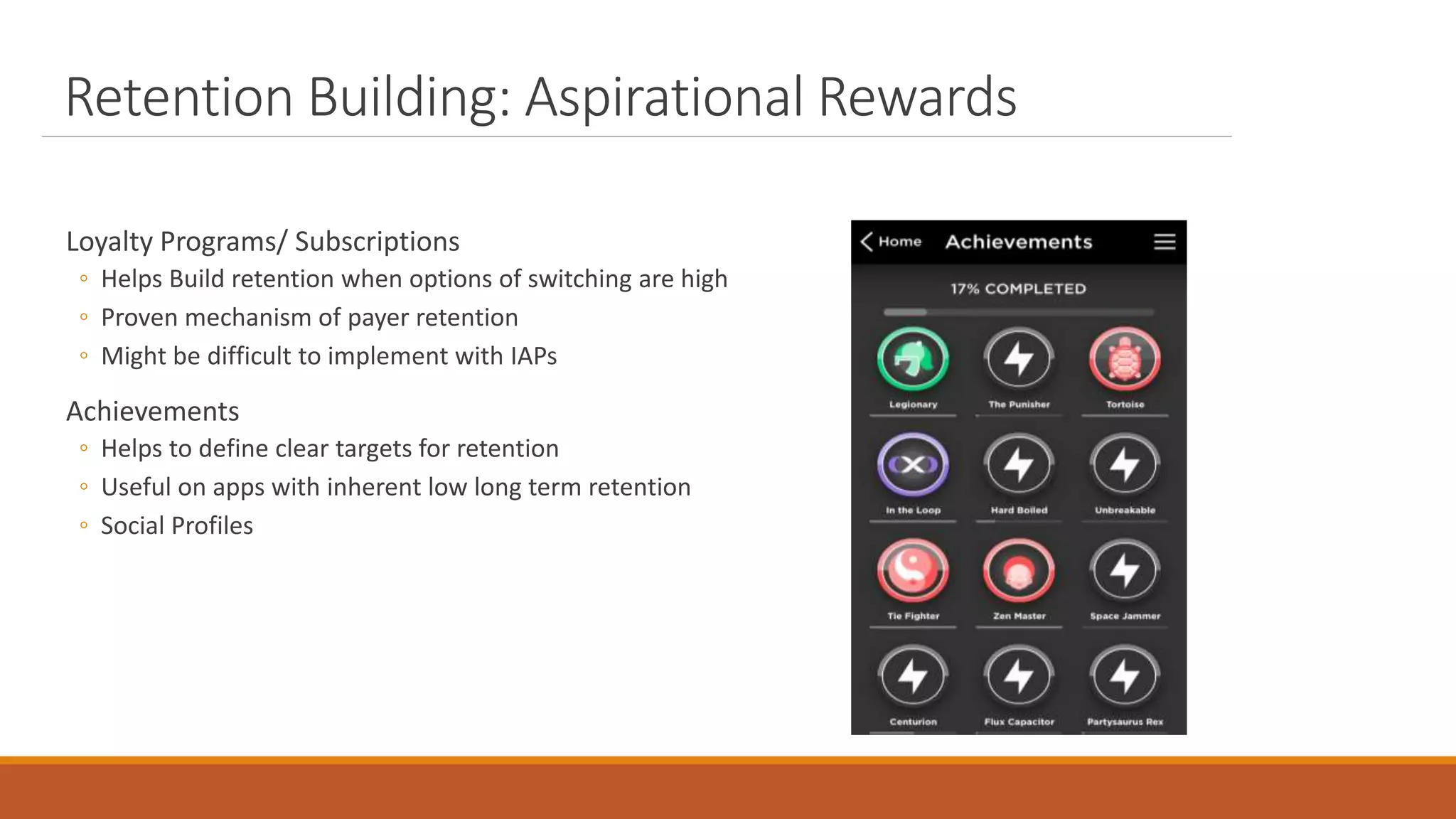 Retention Building: Aspirational Rewards

Loyalty Programs/ Subscriptions
◦ Helps Build retention when options of switching are high
◦ Proven mechanism of payer retention
◦ Might be difficult to implement with IAPs

Achievements
◦ Helps to define clear targets for retention
◦ Useful on apps with inherent low long term retention
◦ Social Profiles

Home Achievements

17% COMPLETED

Legionary
The Punisher
Tortoise
In the Loop
Hard Boiled
Unbreakable
Tie Fighter
Zen Master
Space Jammer
Centurion
Flux Capacitor
Partysaurus Rex